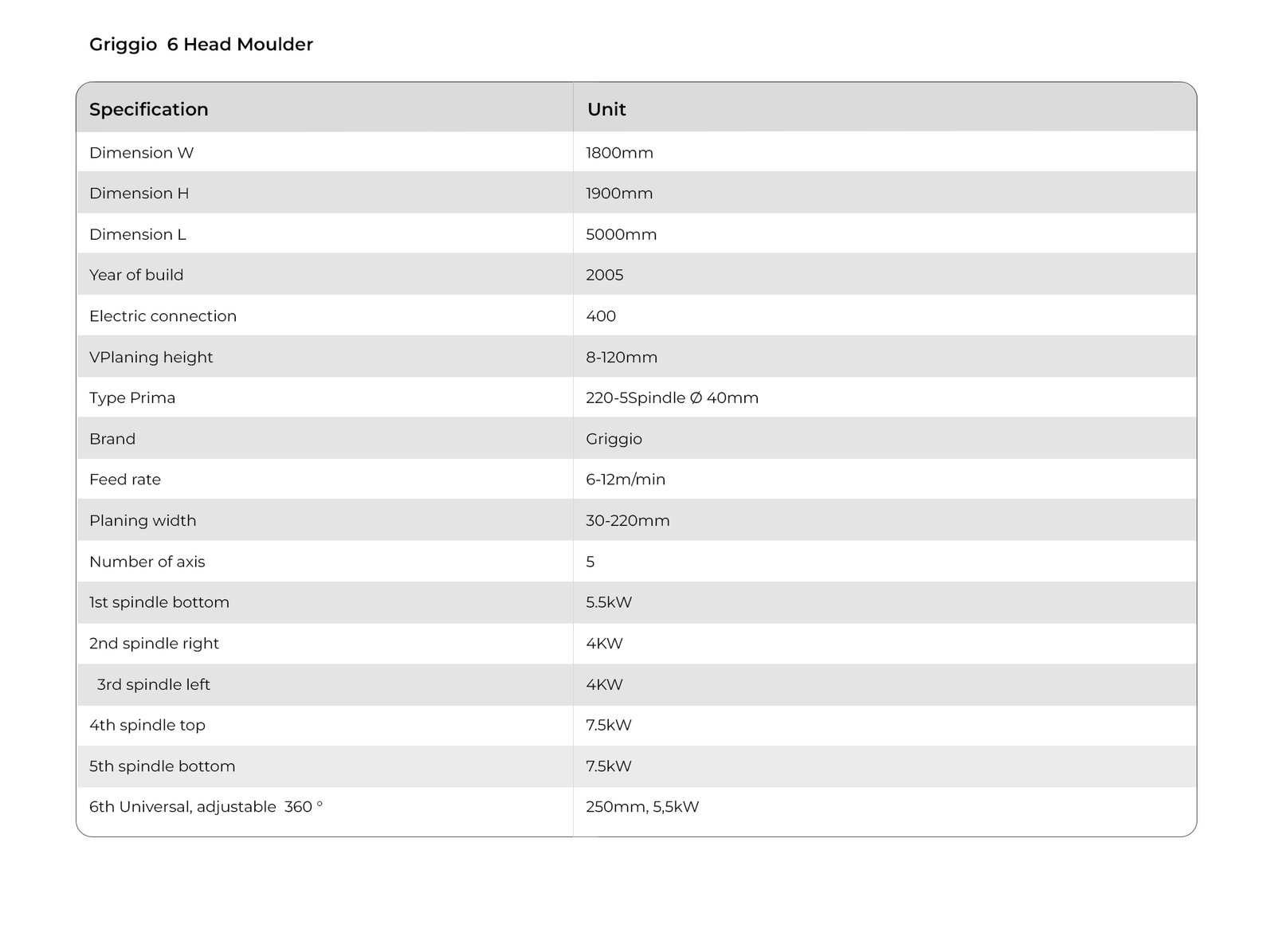 Griggio 6 Head Moulder

| Specification | Unit |
|---|---|
| Dimension W | 1800mm |
| Dimension H | 1900mm |
| Dimension L | 5000mm |
| Year of build | 2005 |
| Electric connection | 400 |
| VPlaning height | 8-120mm |
| Type Prima | 220-5Spindle Ø 40mm |
| Brand | Griggio |
| Feed rate | 6-12m/min |
| Planing width | 30-220mm |
| Number of axis | 5 |
| 1st spindle bottom | 5.5kW |
| 2nd spindle right | 4KW |
| 3rd spindle left | 4KW |
| 4th spindle top | 7.5kW |
| 5th spindle bottom | 7.5kW |
| 6th Universal, adjustable 360 ° | 250mm, 5,5kW |